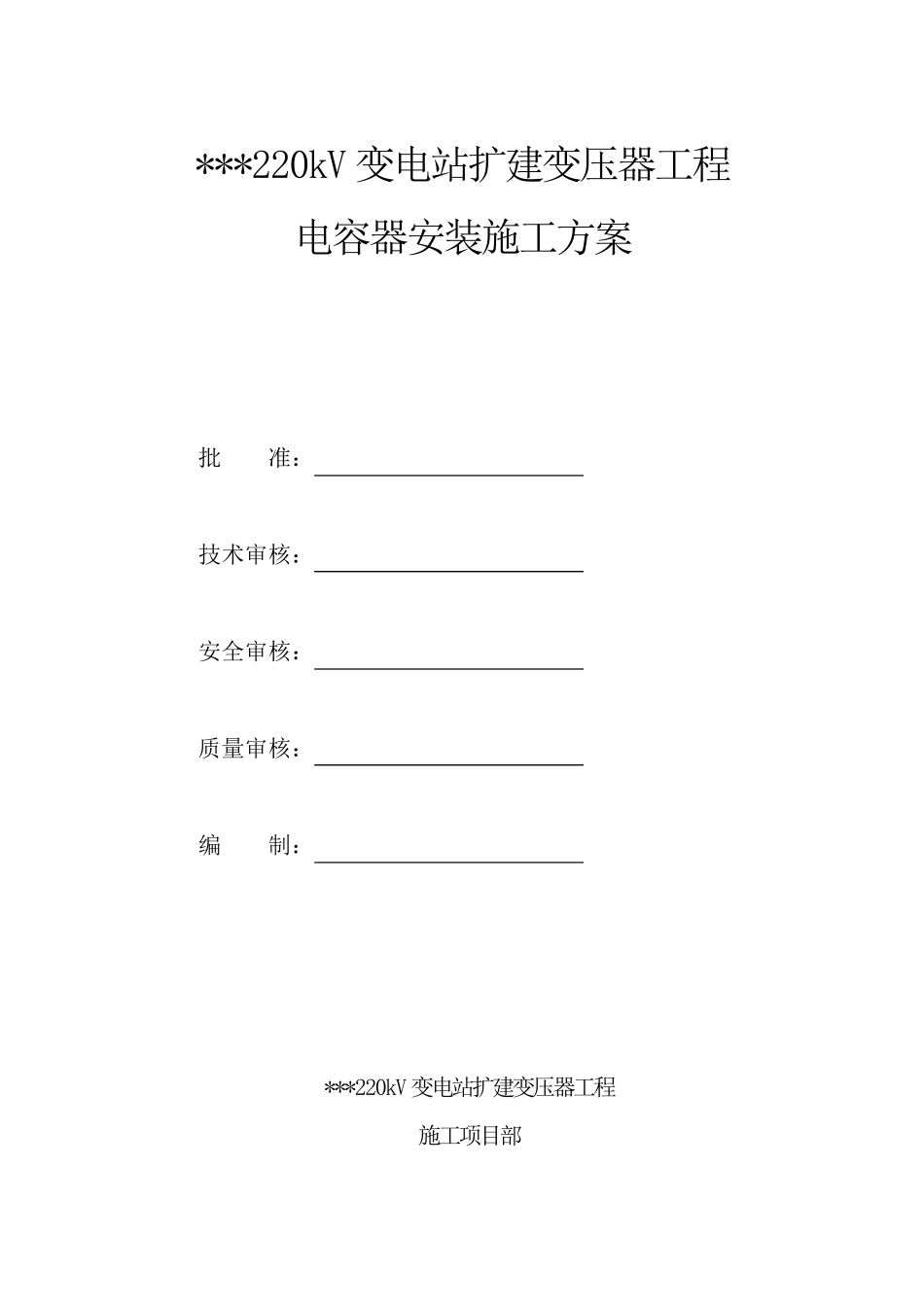 ***220kV 变电站扩建变压器工程

电容器安装施工方案

批　　准：

技术审核：

安全审核：

质量审核：

编　　制：

***220kV 变电站扩建变压器工程

施工项目部